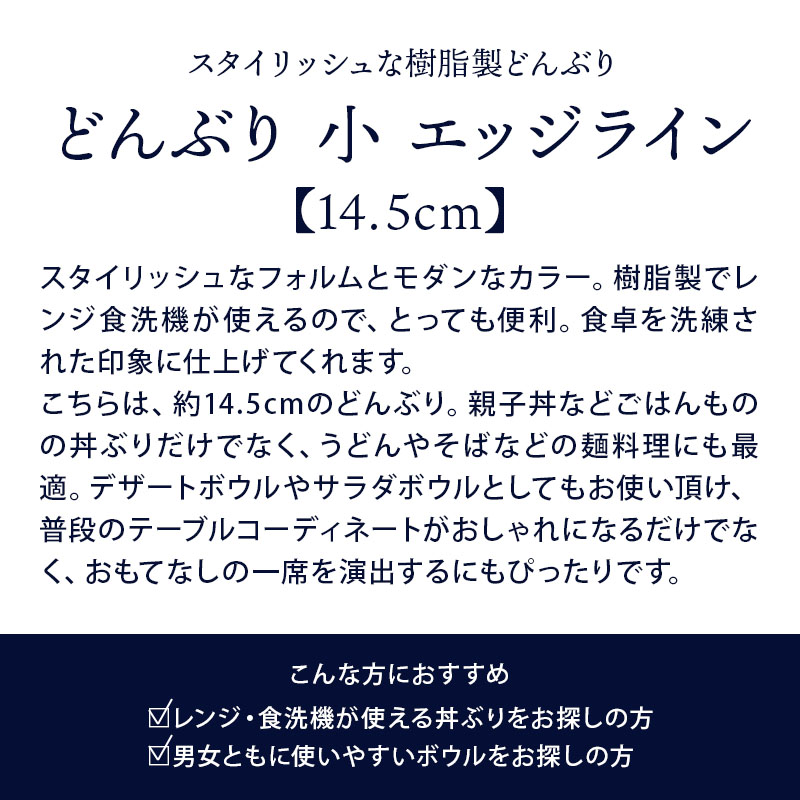 スタイリッシュな樹脂製どんぶり

どんぶり 小 エッジライン

【14.5cm】

スタイリッシュなフォルムとモダンなカラー。樹脂製でレンジ食洗機が使えるので、とっても便利。食卓を洗練された印象に仕上げてくれます。
こちらは、約14.5cmのどんぶり。親子丼などごはんものの丼ぶりだけでなく、うどんやそばなどの麺料理にも最適。デザートボウルやサラダボウルとしてもお使い頂け、普段のテーブルコーディネートがおしゃれになるだけでなく、おもてなしの一席を演出するにもぴったりです。

こんな方におすすめ
☑レンジ・食洗機が使える丼ぶりをお探しの方
☑男女ともに使いやすいボウルをお探しの方